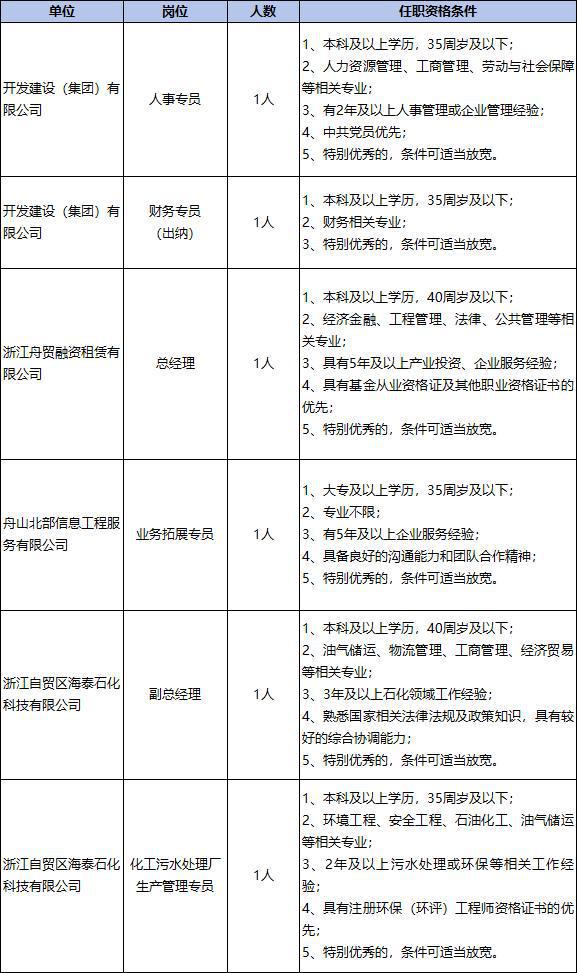 | 单位 | 岗位 | 人数 | 任职资格条件 |
|---|---|---|---|
| 开发建设（集团）有限公司 | 人事专员 | 1人 | 1、本科及以上学历，35周岁及以下；<br>2、人力资源管理、工商管理、劳动与社会保障等相关专业；<br>3、有2年及以上人事管理或企业管理经验；<br>4、中共党员优先；<br>5、特别优秀的，条件可适当放宽。 |
| 开发建设（集团）有限公司 | 财务专员（出纳） | 1人 | 1、本科及以上学历，35周岁及以下；<br>2、财务相关专业；<br>3、特别优秀的，条件可适当放宽。 |
| 浙江舟贸融资租赁有限公司 | 总经理 | 1人 | 1、本科及以上学历，40周岁及以下；<br>2、经济金融、工程管理、法律、公共管理等相关专业；<br>3、具有5年及以上产业投资、企业服务经验；<br>4、具有基金从业资格证及其他职业资格证书的优先；<br>5、特别优秀的，条件可适当放宽。 |
| 舟山北部信息工程服务有限公司 | 业务拓展专员 | 1人 | 1、大专及以上学历，35周岁及以下；<br>2、专业不限；<br>3、有5年及以上企业服务经验；<br>4、具备良好的沟通能力和团队合作精神；<br>5、特别优秀的，条件可适当放宽。 |
| 浙江自贸区海泰石化科技有限公司 | 副总经理 | 1人 | 1、本科及以上学历，40周岁及以下；<br>2、油气储运、物流管理、工商管理、经济贸易等相关专业；<br>3、3年及以上石化领域工作经验；<br>4、熟悉国家相关法律法规及政策知识，具有较好的综合协调能力；<br>5、特别优秀的，条件可适当放宽。 |
| 浙江自贸区海泰石化科技有限公司 | 化工污水处理厂生产管理专员 | 1人 | 1、本科及以上学历，35周岁及以下；<br>2、环境工程、安全工程、石油化工、油气储运等相关专业；<br>3、2年及以上污水处理或环保等相关工作经验；<br>4、具有注册环保（环评）工程师资格证书的优先；<br>5、特别优秀的，条件可适当放宽。 |